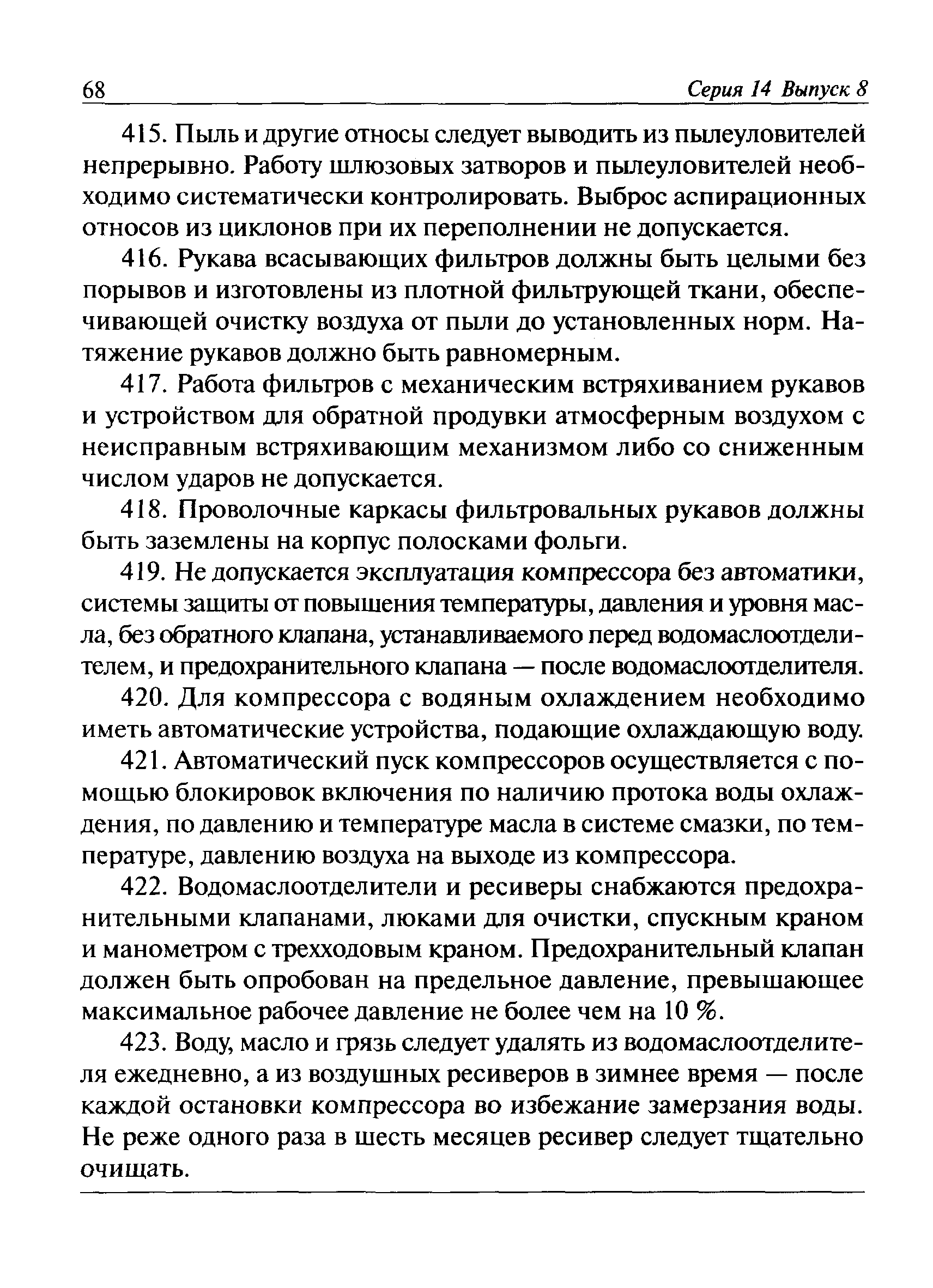 68 Серия 14 Выпуск 8

415. Пыль и другие относы следует выводить из пылеуловителей непрерывно. Работу шлюзовых затворов и пылеуловителей необходимо систематически контролировать. Выброс аспирационных относов из циклонов при их переполнении не допускается.

416. Рукава всасывающих фильтров должны быть целыми без порывов и изготовлены из плотной фильтрующей ткани, обеспечивающей очистку воздуха от пыли до установленных норм. Натяжение рукавов должно быть равномерным.

417. Работа фильтров с механическим встряхиванием рукавов и устройством для обратной продувки атмосферным воздухом с неисправным встряхивающим механизмом либо со сниженным числом ударов не допускается.

418. Проволочные каркасы фильтровальных рукавов должны быть заземлены на корпус полосками фольги.

419. Не допускается эксплуатация компрессора без автоматики, системы защиты от повышения температуры, давления и уровня масла, без обратного клапана, устанавливаемого перед водомаслоотделителем, и предохранительного клапана — после водомаслоотделителя.

420. Для компрессора с водяным охлаждением необходимо иметь автоматические устройства, подающие охлаждающую воду.

421. Автоматический пуск компрессоров осуществляется с помощью блокировок включения по наличию протока воды охлаждения, по давлению и температуре масла в системе смазки, по температуре, давлению воздуха на выходе из компрессора.

422. Водомаслоотделители и ресиверы снабжаются предохранительными клапанами, люками для очистки, спускным краном и манометром с трехходовым краном. Предохранительный клапан должен быть опробован на предельное давление, превышающее максимальное рабочее давление не более чем на 10 %.

423. Воду, масло и грязь следует удалять из водомаслоотделителя ежедневно, а из воздушных ресиверов в зимнее время — после каждой остановки компрессора во избежание замерзания воды. Не реже одного раза в шесть месяцев ресивер следует тщательно очищать.